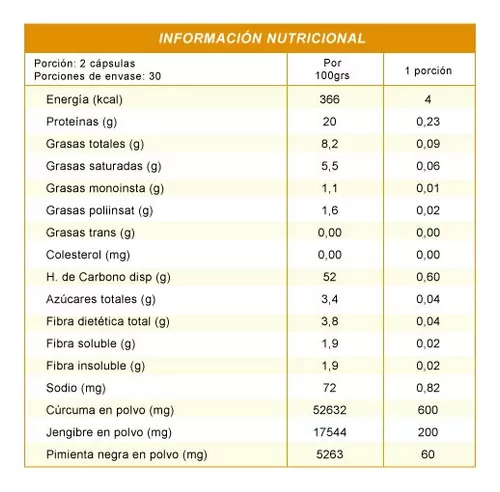 INFORMACIÓN NUTRICIONAL

| Porción: 2 cápsulas Porciones de envase: 30 | Por 100grs | 1 porción |
|---|---|---|
| Energía (kcal) | 366 | 4 |
| Proteínas (g) | 20 | 0,23 |
| Grasas totales (g) | 8,2 | 0,09 |
| Grasas saturadas (g) | 5,5 | 0,06 |
| Grasas monoinsta (g) | 1,1 | 0,01 |
| Grasas poliinsat (g) | 1,6 | 0,02 |
| Grasas trans (g) | 0,00 | 0,00 |
| Colesterol (mg) | 0,00 | 0,00 |
| H. de Carbono disp (g) | 52 | 0,60 |
| Azúcares totales (g) | 3,4 | 0,04 |
| Fibra dietética total (g) | 3,8 | 0,04 |
| Fibra soluble (g) | 1,9 | 0,02 |
| Fibra insoluble (g) | 1,9 | 0,02 |
| Sodio (mg) | 72 | 0,82 |
| Cúrcuma en polvo (mg) | 52632 | 600 |
| Jengibre en polvo (mg) | 17544 | 200 |
| Pimienta negra en polvo (mg) | 5263 | 60 |